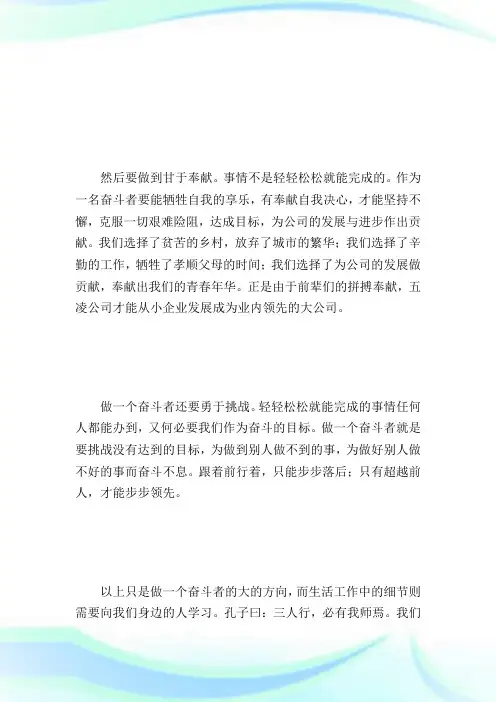 然后要做到甘于奉献。事情不是轻轻松松就能完成的。作为一名奋斗者要能牺牲自我的享乐，有奉献自我决心，才能坚持不懈，克服一切艰难险阻，达成目标，为公司的发展与进步作出贡献。我们选择了贫苦的乡村，放弃了城市的繁华；我们选择了辛勤的工作，牺牲了孝顺父母的时间；我们选择了为公司的发展做贡献，奉献出我们的青春年华。正是由于前辈们的拼搏奉献，五凌公司才能从小企业发展成为业内领先的大公司。

做一个奋斗者还要勇于挑战。轻轻松松就能完成的事情任何人都能办到，又何必要我们作为奋斗的目标。做一个奋斗者就是要挑战没有达到的目标，为做到别人做不到的事，为做好别人做不好的事而奋斗不息。跟着前行着，只能步步落后；只有超越前人，才能步步领先。

以上只是做一个奋斗者的大的方向，而生活工作中的细节则需要向我们身边的人学习。孔子曰：三人行，必有我师焉。我们